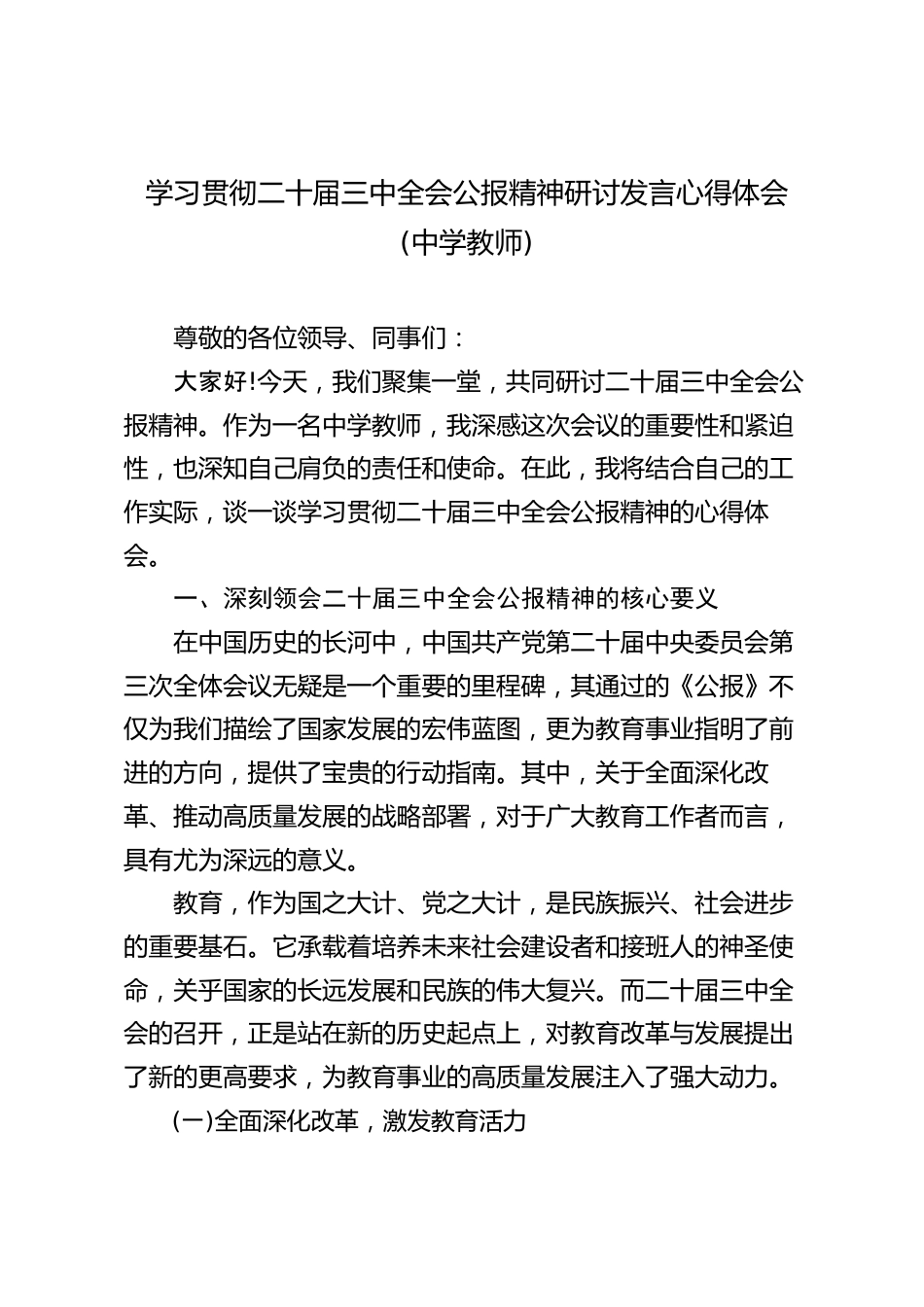 学习贯彻二十届三中全会公报精神研讨发言心得体会
(中学教师)

尊敬的各位领导、同事们：

大家好!今天，我们聚集一堂，共同研讨二十届三中全会公报精神。作为一名中学教师，我深感这次会议的重要性和紧迫性，也深知自己肩负的责任和使命。在此，我将结合自己的工作实际，谈一谈学习贯彻二十届三中全会公报精神的心得体会。

一、深刻领会二十届三中全会公报精神的核心要义

在中国历史的长河中，中国共产党第二十届中央委员会第三次全体会议无疑是一个重要的里程碑，其通过的《公报》不仅为我们描绘了国家发展的宏伟蓝图，更为教育事业指明了前进的方向，提供了宝贵的行动指南。其中，关于全面深化改革、推动高质量发展的战略部署，对于广大教育工作者而言，具有尤为深远的意义。

教育，作为国之大计、党之大计，是民族振兴、社会进步的重要基石。它承载着培养未来社会建设者和接班人的神圣使命，关乎国家的长远发展和民族的伟大复兴。而二十届三中全会的召开，正是站在新的历史起点上，对教育改革与发展提出了新的更高要求，为教育事业的高质量发展注入了强大动力。

(一)全面深化改革，激发教育活力